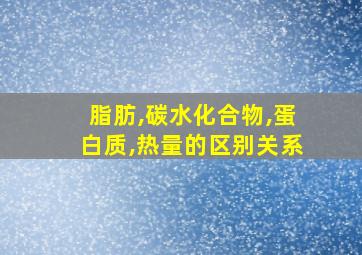 脂肪,碳水化合物,蛋白质,热量的区别关系